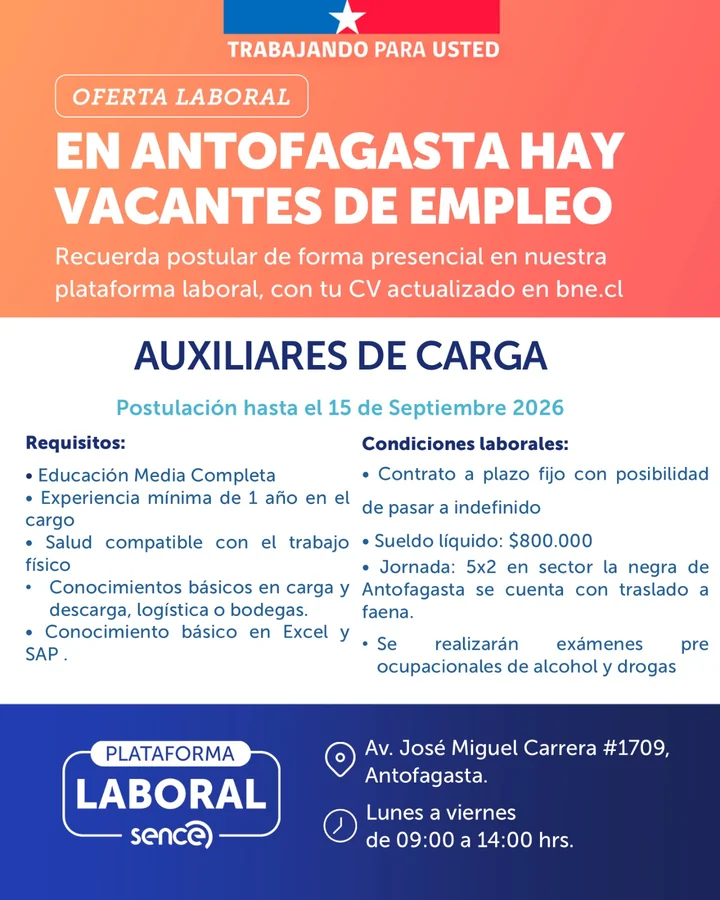 TRABAJANDO PARA USTED

OFERTA LABORAL

EN ANTOFAGASTA HAY VACANTES DE EMPLEO

Recuerda postular de forma presencial en nuestra plataforma laboral, con tu CV actualizado en bne.cl

AUXILIARES DE CARGA

Postulación hasta el 15 de Septiembre 2026

Requisitos:

• Educación Media Completa
• Experiencia mínima de 1 año en el cargo
• Salud compatible con el trabajo físico
• Conocimientos básicos en carga y descarga, logística o bodegas.
• Conocimiento básico en Excel y SAP .

Condiciones laborales:

• Contrato a plazo fijo con posibilidad de pasar a indefinido
• Sueldo líquido: $800.000
• Jornada: 5x2 en sector la negra de Antofagasta se cuenta con traslado a faena.
• Se realizarán exámenes pre ocupacionales de alcohol y drogas

PLATAFORMA LABORAL sence

Av. José Miguel Carrera #1709, Antofagasta.

Lunes a viernes de 09:00 a 14:00 hrs.